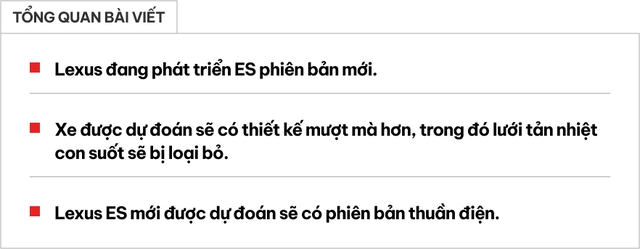 TỔNG QUAN BÀI VIẾT

Lexus đang phát triển ES phiên bản mới.

Xe được dự đoán sẽ có thiết kế mượt mà hơn, trong đó lưới tản nhiệt con suốt sẽ bị loại bỏ.

Lexus ES mới được dự đoán sẽ có phiên bản thuần điện.